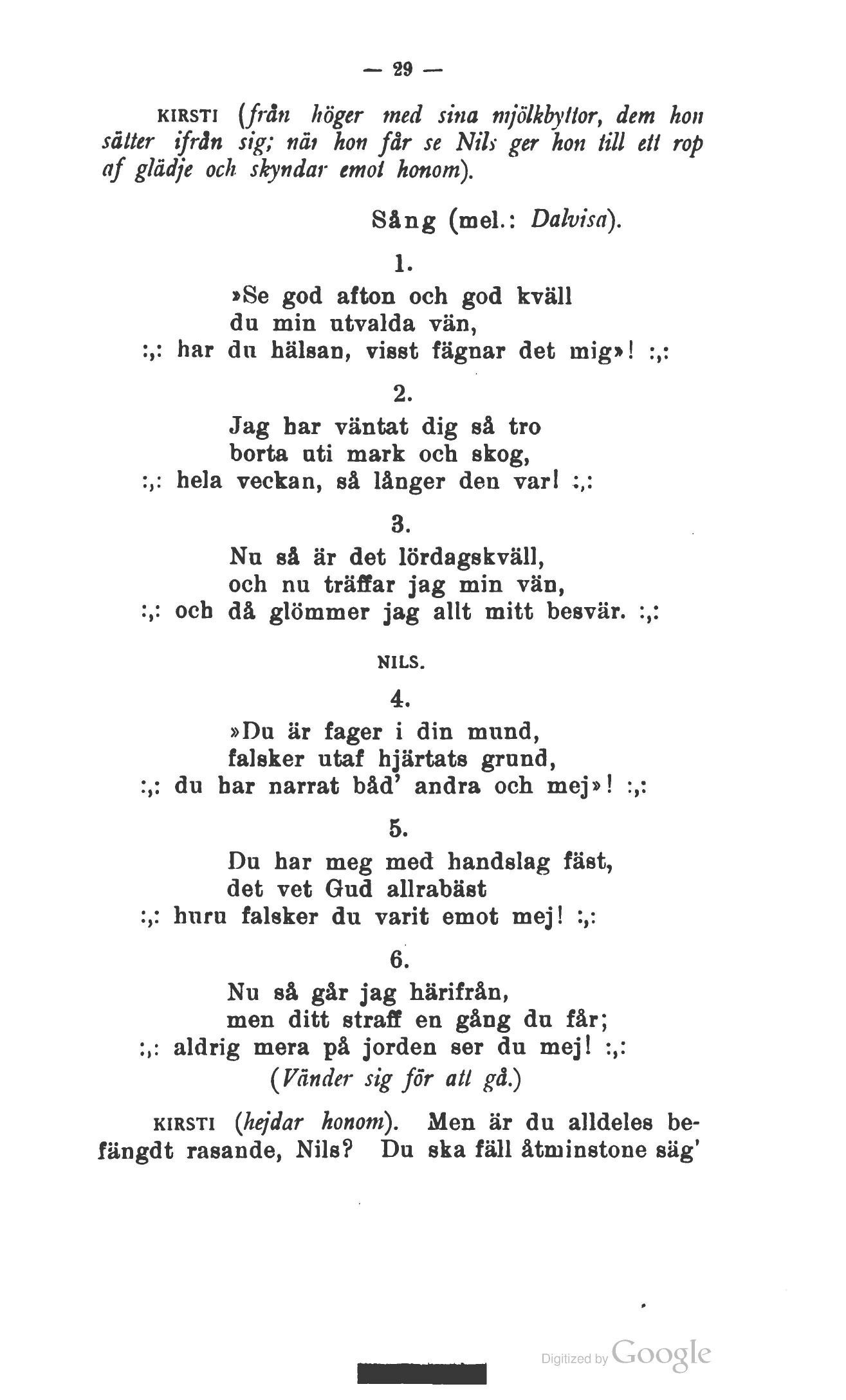 — 29 —

KIRSTI (från höger med sina mjölkbyttor, dem hon sätter ifrån sig; när hon får se Nils ger hon till ett rop af glädje och skyndar emot honom).

Sång (mel.: Dalvisa).

1.

»Se god afton och god kväll
du min utvalda vän,
:,: har du hälsan, visst fägnar det mig»! :,:

2.

Jag har väntat dig så tro
borta uti mark och skog,
:,: hela veckan, så långer den var! :,:

3.

Nu så är det lördagskväll,
och nu träffar jag min vän,
:,: och då glömmer jag allt mitt besvär. :,:

NILS.

4.

»Du är fager i din mund,
falsker utaf hjärtats grund,
:,: du har narrat båd' andra och mej»! :,:

5.

Du har meg med handslag fäst,
det vet Gud allrabäst
:,: huru falsker du varit emot mej! :,:

6.

Nu så går jag härifrån,
men ditt straff en gång du får;
:,: aldrig mera på jorden ser du mej! :,:
(Vänder sig för att gå.)

KIRSTI (hejdar honom). Men är du alldeles befängdt rasande, Nils? Du ska fäll åtminstone säg'

Digitized by Google